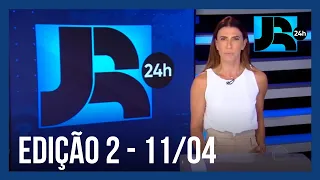 JR 24h

JR 24h

EDIÇÃO 2 - 11/04